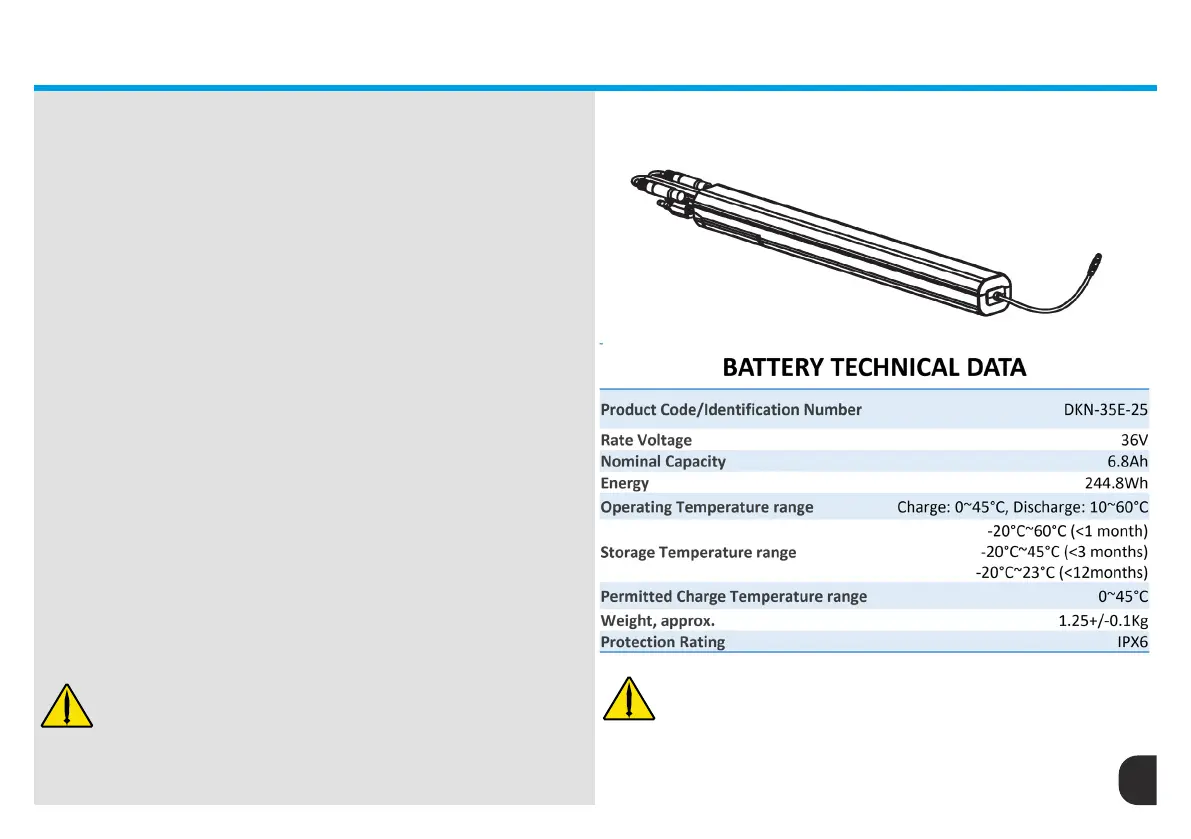 BATTERY TECHNICAL DATA

| Product Code/Identification Number | DKN-35E-25 |
|---|---|
| Rate Voltage | 36V |
| Nominal Capacity | 6.8Ah |
| Energy | 244.8Wh |
| Operating Temperature range | Charge: 0~45°C, Discharge: 10~60°C |
| Storage Temperature range | -20°C~60°C (<1 month) -20°C~45°C (<3 months) -20°C~23°C (<12months) |
| Permitted Charge Temperature range | 0~45°C |
| Weight, approx. | 1.25+/-0.1Kg |
| Protection Rating | IPX6 |